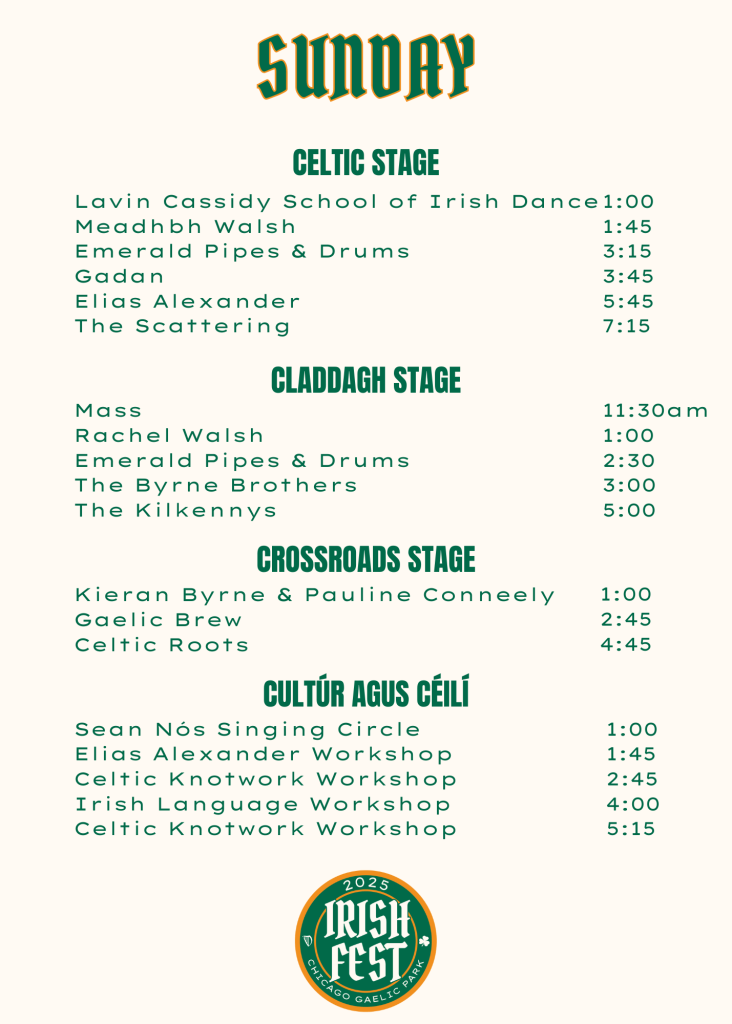 SUNDAY

CELTIC STAGE

Lavin Cassidy School of Irish Dance 1:00
Meadhbh Walsh 1:45
Emerald Pipes & Drums 3:15
Gadan 3:45
Elias Alexander 5:45
The Scattering 7:15

CLADDAGH STAGE

Mass 11:30am
Rachel Walsh 1:00
Emerald Pipes & Drums 2:30
The Byrne Brothers 3:00
The Kilkennys 5:00

CROSSROADS STAGE

Kieran Byrne & Pauline Conneely 1:00
Gaelic Brew 2:45
Celtic Roots 4:45

CULTÚR AGUS CÉILÍ

Sean Nós Singing Circle 1:00
Elias Alexander Workshop 1:45
Celtic Knotwork Workshop 2:45
Irish Language Workshop 4:00
Celtic Knotwork Workshop 5:15

2025
IRISH FEST
CHICAGO GAELIC PARK